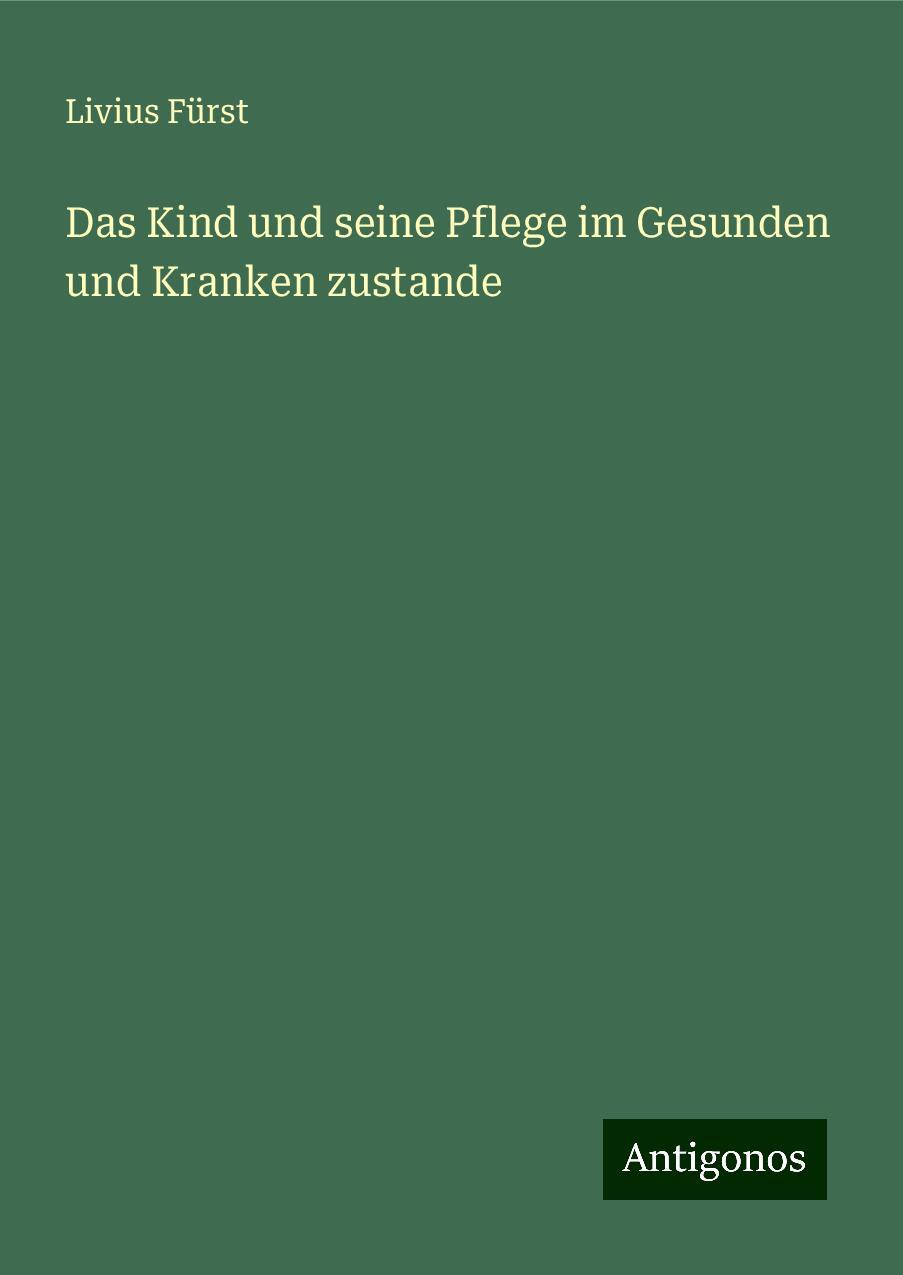 Livius Fürst

Das Kind und seine Pflege im Gesunden und Kranken zustande

Antigonos